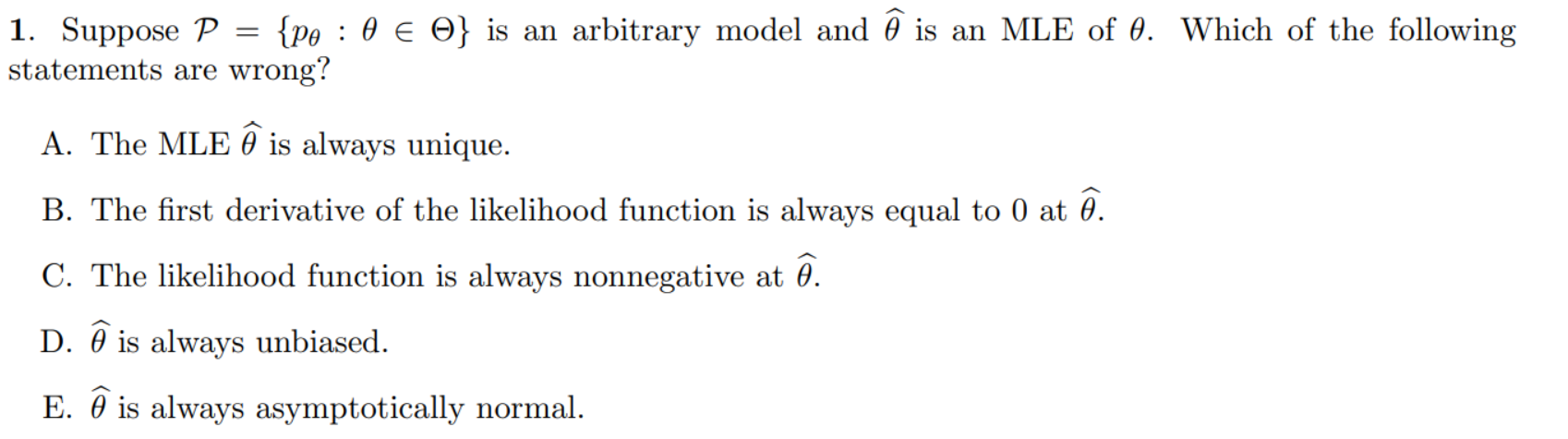 1. Suppose $\mathcal{P} = \{p_\theta : \theta \in \Theta\}$ is an arbitrary model and $\widehat{\theta}$ is an MLE of $\theta$. Which of the following statements are wrong?

A. The MLE $\widehat{\theta}$ is always unique.

B. The first derivative of the likelihood function is always equal to 0 at $\widehat{\theta}$.

C. The likelihood function is always nonnegative at $\widehat{\theta}$.

D. $\widehat{\theta}$ is always unbiased.

E. $\widehat{\theta}$ is always asymptotically normal.